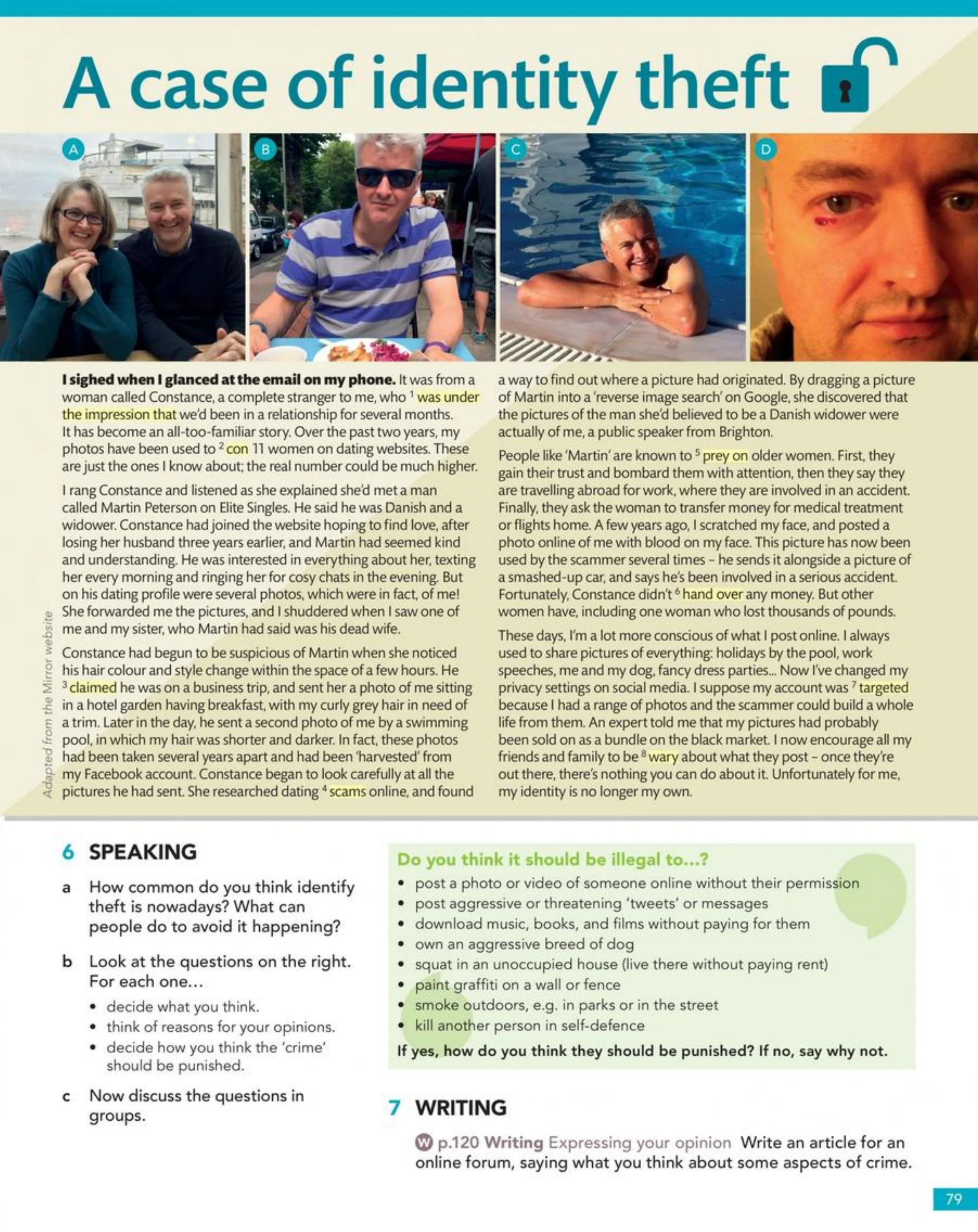 A case of identity theft

A

B

C

D

I sighed when I glanced at the email on my phone. It was from a woman called Constance, a complete stranger to me, who $^{1}$ was under the impression that we'd been in a relationship for several months. It has become an all-too-familiar story. Over the past two years, my photos have been used to $^{2}$ con 11 women on dating websites. These are just the ones I know about; the real number could be much higher.

I rang Constance and listened as she explained she'd met a man called Martin Peterson on Elite Singles. He said he was Danish and a widower. Constance had joined the website hoping to find love, after losing her husband three years earlier, and Martin had seemed kind and understanding. He was interested in everything about her, texting her every morning and ringing her for cosy chats in the evening. But on his dating profile were several photos, which were in fact, of me! She forwarded me the pictures, and I shuddered when I saw one of me and my sister, who Martin had said was his dead wife.

Constance had begun to be suspicious of Martin when she noticed his hair colour and style change within the space of a few hours. He $^{3}$ claimed he was on a business trip, and sent her a photo of me sitting in a hotel garden having breakfast, with my curly grey hair in need of a trim. Later in the day, he sent a second photo of me by a swimming pool, in which my hair was shorter and darker. In fact, these photos had been taken several years apart and had been 'harvested' from my Facebook account. Constance began to look carefully at all the pictures he had sent. She researched dating $^{4}$ scams online, and found a way to find out where a picture had originated. By dragging a picture of Martin into a 'reverse image search' on Google, she discovered that the pictures of the man she'd believed to be a Danish widower were actually of me, a public speaker from Brighton.

People like 'Martin' are known to $^{5}$ prey on older women. First, they gain their trust and bombard them with attention, then they say they are travelling abroad for work, where they are involved in an accident. Finally, they ask the woman to transfer money for medical treatment or flights home. A few years ago, I scratched my face, and posted a photo online of me with blood on my face. This picture has now been used by the scammer several times – he sends it alongside a picture of a smashed-up car, and says he's been involved in a serious accident. Fortunately, Constance didn't $^{6}$ hand over any money. But other women have, including one woman who lost thousands of pounds.

These days, I'm a lot more conscious of what I post online. I always used to share pictures of everything: holidays by the pool, work speeches, me and my dog, fancy dress parties... Now I've changed my privacy settings on social media. I suppose my account was $^{7}$ targeted because I had a range of photos and the scammer could build a whole life from them. An expert told me that my pictures had probably been sold on as a bundle on the black market. I now encourage all my friends and family to be $^{8}$ wary about what they post – once they're out there, there's nothing you can do about it. Unfortunately for me, my identity is no longer my own.

Adapted from the Mirror website

6 SPEAKING

a How common do you think identify theft is nowadays? What can people do to avoid it happening?

b Look at the questions on the right. For each one...
• decide what you think.
• think of reasons for your opinions.
• decide how you think the 'crime' should be punished.

c Now discuss the questions in groups.

Do you think it should be illegal to...?
• post a photo or video of someone online without their permission
• post aggressive or threatening 'tweets' or messages
• download music, books, and films without paying for them
• own an aggressive breed of dog
• squat in an unoccupied house (live there without paying rent)
• paint graffiti on a wall or fence
• smoke outdoors, e.g. in parks or in the street
• kill another person in self-defence
If yes, how do you think they should be punished? If no, say why not.

7 WRITING

W p.120 Writing Expressing your opinion Write an article for an online forum, saying what you think about some aspects of crime.

79